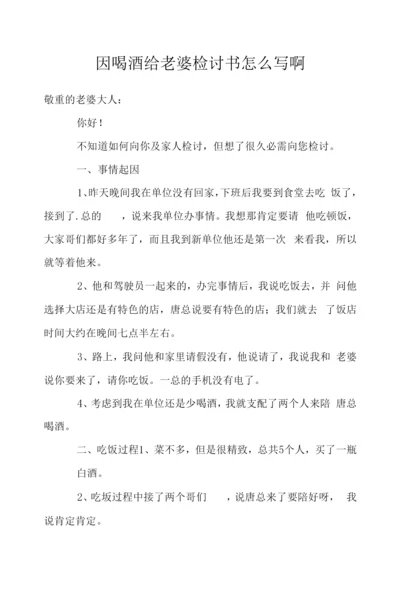 因喝酒给老婆检讨书怎么写啊

敬重的老婆大人：

你好！

不知道如何向你及家人检讨，但想了很久必需向您检讨。

一、事情起因

1、昨天晚间我在单位没有回家，下班后我要到食堂去吃 饭了，接到了.总的 ，说来我单位办事情。我想那肯定要请 他吃顿饭，大家哥们都好多年了，而且我到新单位他还是第一次 来看我，所以就等着他来。

2、他和驾驶员一起来的，办完事情后，我说吃饭去，并 问他选择大店还是有特色的店，唐总说要有特色的店；我们就去 了饭店时间大约在晚间七点半左右。

3、路上，我问他和家里请假没有，他说请了，我说我和 老婆说你要来了，请你吃饭。一总的手机没有电了。

4、考虑到我在单位还是少喝酒，我就支配了两个人来陪 唐总喝酒。

二、吃饭过程1、菜不多，但是很精致，总共5个人，买了一瓶白酒。

2、吃坂过程中接了两个哥们 ，说唐总来了要陪好呀， 我说肯定肯定。